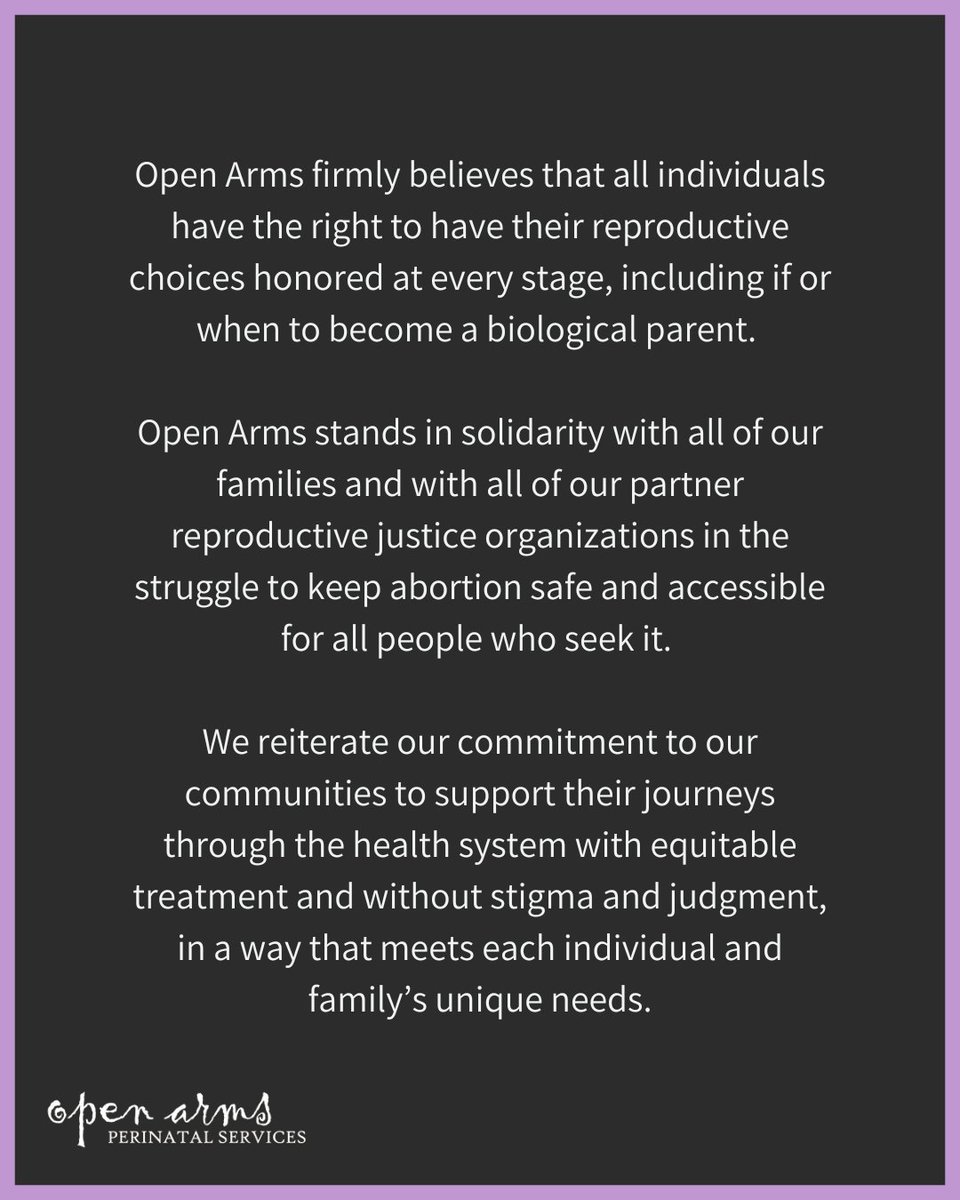 Open Arms firmly believes that all individuals have the right to have their reproductive choices honored at every stage, including if or when to become a biological parent.

Open Arms stands in solidarity with all of our families and with all of our partner reproductive justice organizations in the struggle to keep abortion safe and accessible for all people who seek it.

We reiterate our commitment to our communities to support their journeys through the health system with equitable treatment and without stigma and judgment, in a way that meets each individual and family's unique needs.

open arms
PERINATAL SERVICES